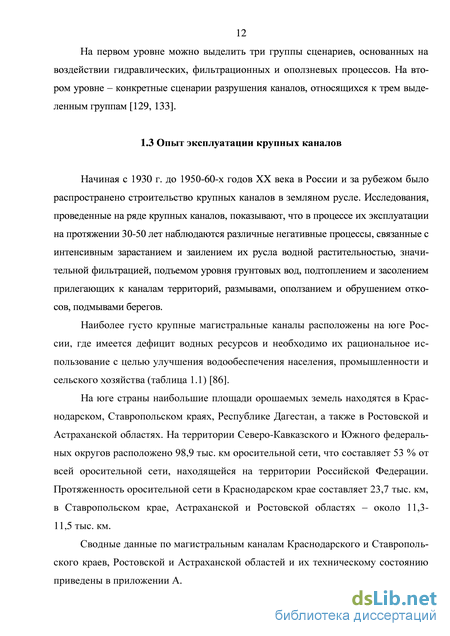 12

На первом уровне можно выделить три группы сценариев, основанных на воздействии гидравлических, фильтрационных и оползневых процессов. На втором уровне – конкретные сценарии разрушения каналов, относящихся к трем выделенным группам [129, 133].

1.3 Опыт эксплуатации крупных каналов

Начиная с 1930 г. до 1950-60-х годов XX века в России и за рубежом было распространено строительство крупных каналов в земляном русле. Исследования, проведенные на ряде крупных каналов, показывают, что в процессе их эксплуатации на протяжении 30-50 лет наблюдаются различные негативные процессы, связанные с интенсивным зарастанием и заилением их русла водной растительностью, значительной фильтрацией, подъемом уровня грунтовых вод, подтоплением и засолением прилегающих к каналам территорий, размывами, оползанием и обрушением откосов, подмывами берегов.

Наиболее густо крупные магистральные каналы расположены на юге России, где имеется дефицит водных ресурсов и необходимо их рациональное использование с целью улучшения водообеспечения населения, промышленности и сельского хозяйства (таблица 1.1) [86].

На юге страны наибольшие площади орошаемых земель находятся в Краснодарском, Ставропольском краях, Республике Дагестан, а также в Ростовской и Астраханской областях. На территории Северо-Кавказского и Южного федеральных округов расположено 98,9 тыс. км оросительной сети, что составляет 53 % от всей оросительной сети, находящейся на территории Российской Федерации. Протяженность оросительной сети в Краснодарском крае составляет 23,7 тыс. км, в Ставропольском крае, Астраханской и Ростовской областях – около 11,3-11,5 тыс. км.

Сводные данные по магистральным каналам Краснодарского и Ставропольского краев, Ростовской и Астраханской областей и их техническому состоянию приведены в приложении А.

dsLib.net
библиотека диссертаций